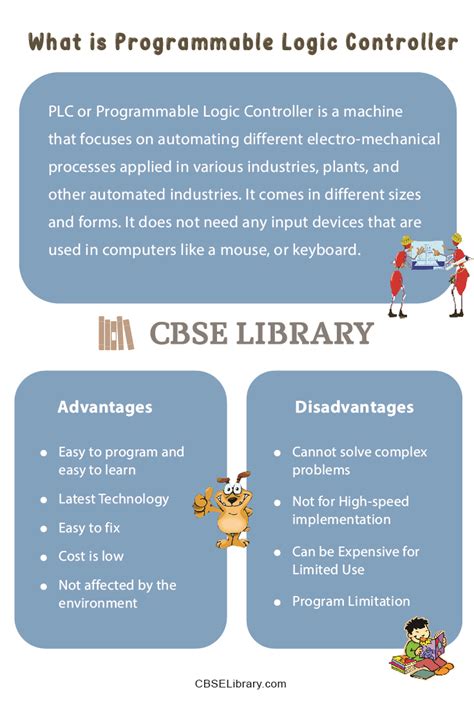 What is Programmable Logic Controller

PLC or Programmable Logic Controller is a machine that focuses on automating different electro-mechanical processes applied in various industries, plants, and other automated industries. It comes in different sizes and forms. It does not need any input devices that are used in computers like a mouse, or keyboard.

CBSE LIBRARY

Advantages

- Easy to program and easy to learn
- Latest Technology
- Easy to fix
- Cost is low
- Not affected by the environment

Disadvantages

- Cannot solve complex problems
- Not for High-speed implementation
- Can be Expensive for Limited Use
- Program Limitation

CBSELibrary.com